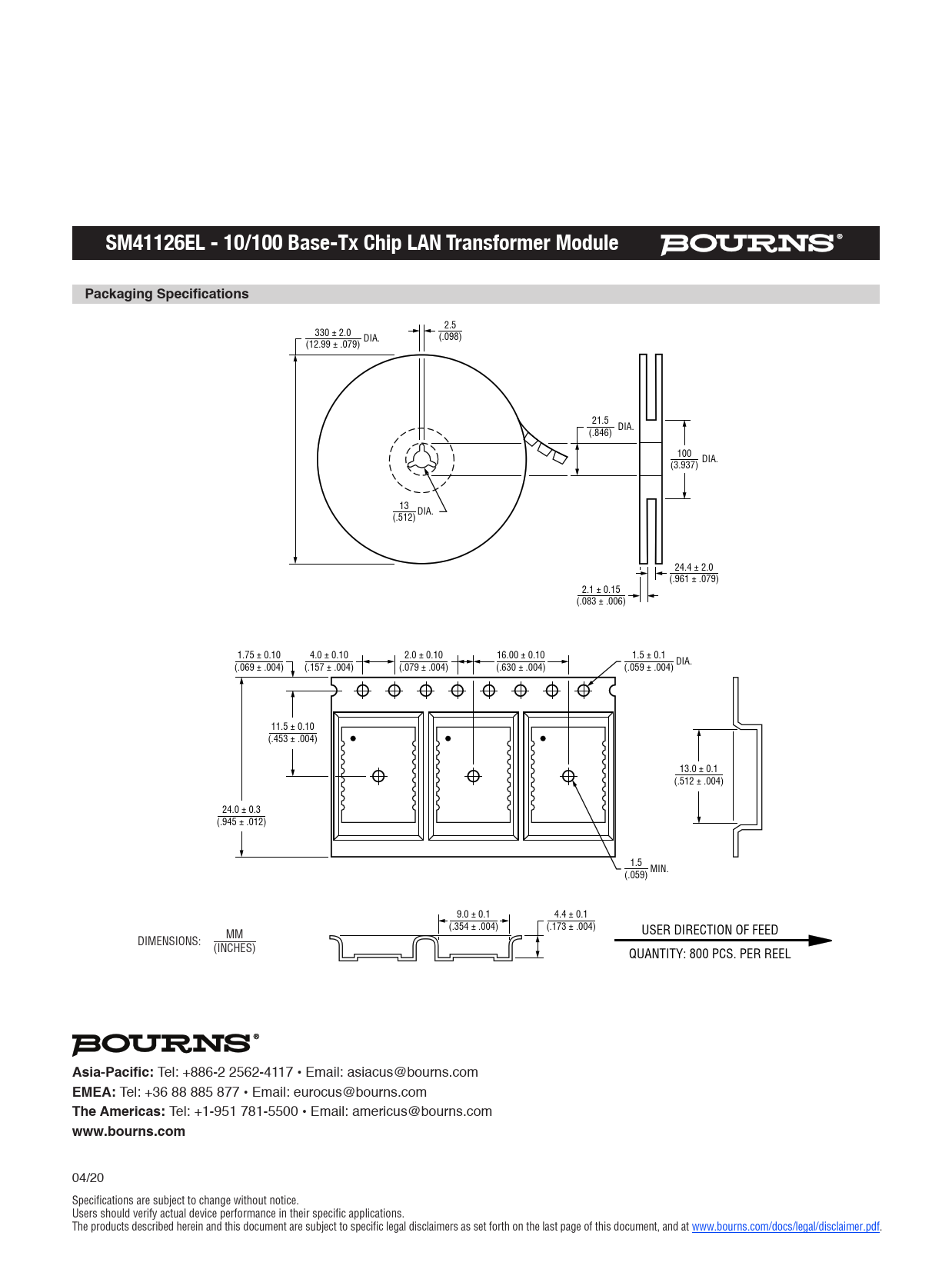 SM41126EL - 10/100 Base-Tx Chip LAN Transformer Module

BOURNS®

Packaging Specifications

$\frac{330 \pm 2.0}{(12.99 \pm .079)}$ DIA.

$\frac{2.5}{(.098)}$

$\frac{21.5}{(.846)}$ DIA.

$\frac{100}{(3.937)}$ DIA.

$\frac{13}{(.512)}$ DIA.

$\frac{24.4 \pm 2.0}{(.961 \pm .079)}$

$\frac{2.1 \pm 0.15}{(.083 \pm .006)}$

$\frac{1.75 \pm 0.10}{(.069 \pm .004)}$

$\frac{4.0 \pm 0.10}{(.157 \pm .004)}$

$\frac{2.0 \pm 0.10}{(.079 \pm .004)}$

$\frac{16.00 \pm 0.10}{(.630 \pm .004)}$

$\frac{1.5 \pm 0.1}{(.059 \pm .004)}$ DIA.

$\frac{11.5 \pm 0.10}{(.453 \pm .004)}$

$\frac{13.0 \pm 0.1}{(.512 \pm .004)}$

$\frac{24.0 \pm 0.3}{(.945 \pm .012)}$

$\frac{1.5}{(.059)}$ MIN.

$\frac{9.0 \pm 0.1}{(.354 \pm .004)}$

$\frac{4.4 \pm 0.1}{(.173 \pm .004)}$

DIMENSIONS: $\frac{MM}{(INCHES)}$

USER DIRECTION OF FEED

QUANTITY: 800 PCS. PER REEL

BOURNS®

Asia-Pacific: Tel: +886-2 2562-4117 • Email: asiacus@bourns.com
EMEA: Tel: +36 88 885 877 • Email: eurocus@bourns.com
The Americas: Tel: +1-951 781-5500 • Email: americus@bourns.com
www.bourns.com

04/20

Specifications are subject to change without notice.
Users should verify actual device performance in their specific applications.
The products described herein and this document are subject to specific legal disclaimers as set forth on the last page of this document, and at www.bourns.com/docs/legal/disclaimer.pdf.